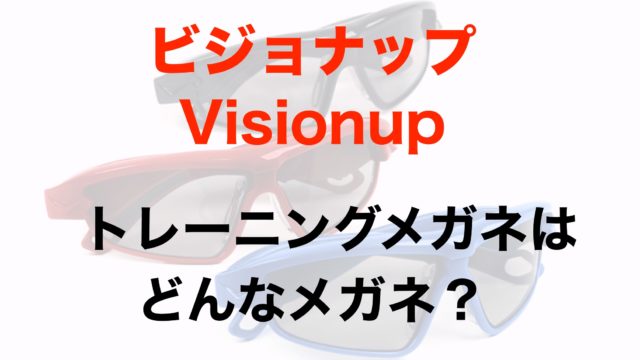 ビジョナップ
Visionup

トレーニングメガネは
どんなメガネ？